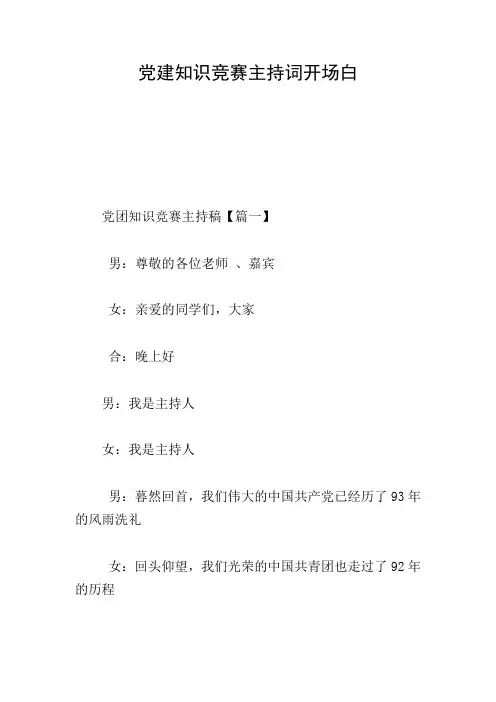 党建知识竞赛主持词开场白

党团知识竞赛主持稿【篇一】

男：尊敬的各位老师 、嘉宾

女：亲爱的同学们，大家

合：晚上好

男：我是主持人

女：我是主持人

男：蓦然回首，我们伟大的中国共产党已经历了 93 年的风雨洗礼

女：回头仰望，我们光荣的中国共青团也走过了 92 年的历程